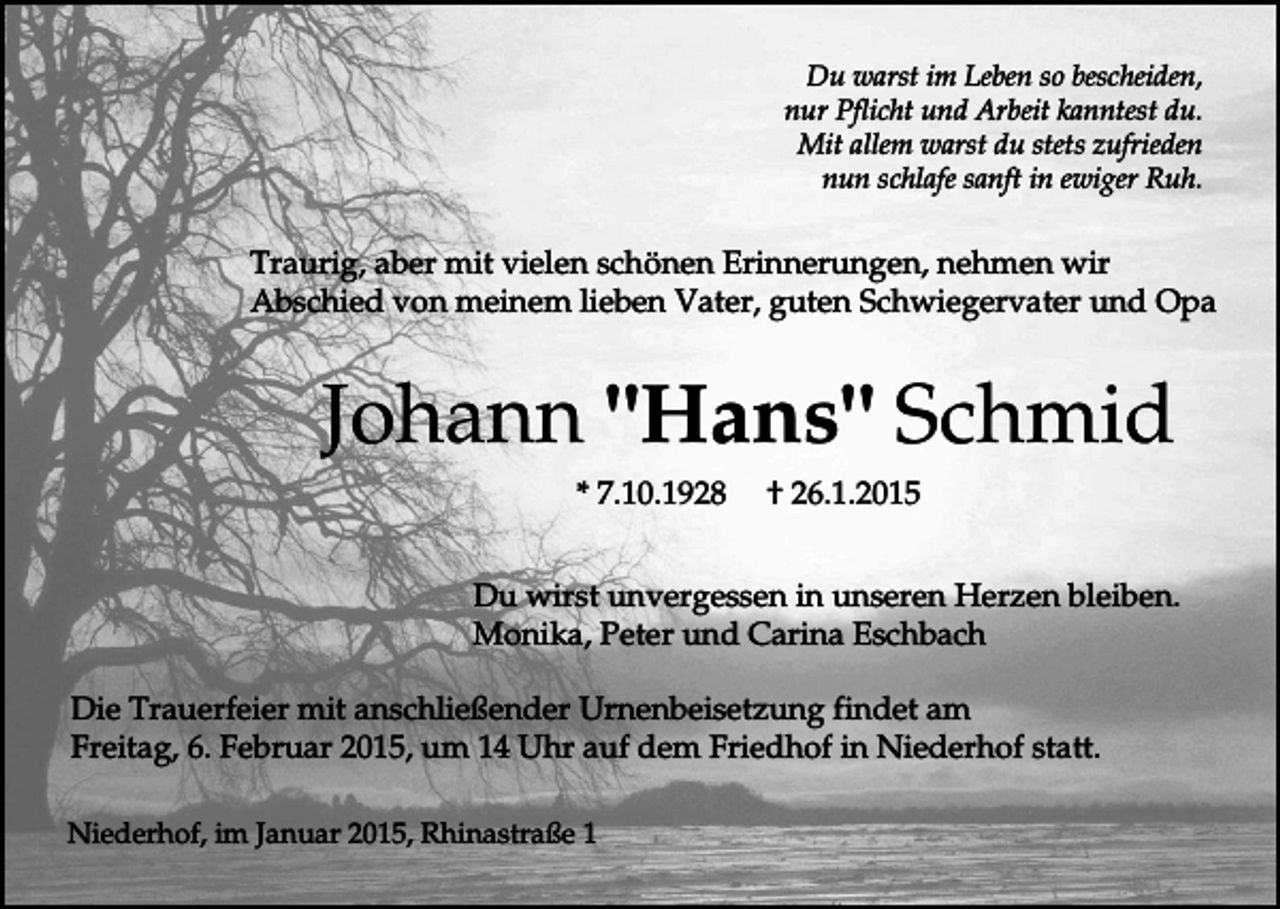 Du warst im Leben so bescheiden,
nur Pflicht und Arbeit kanntest du.
Mit allem warst du stets zufrieden
nun schlafe sanft in ewiger Ruh.

Traurig, aber mit vielen schönen Erinnerungen, nehmen wir Abschied von meinem lieben Vater, guten Schwiegervater und Opa

Johann "Hans" Schmid

* 7.10.1928 † 26.1.2015

Du wirst unvergessen in unseren Herzen bleiben.
Monika, Peter und Carina Eschbach

Die Trauerfeier mit anschließender Urnenbeisetzung findet am Freitag, 6. Februar 2015, um 14 Uhr auf dem Friedhof in Niederhof statt.

Niederhof, im Januar 2015, Rhinastraße 1